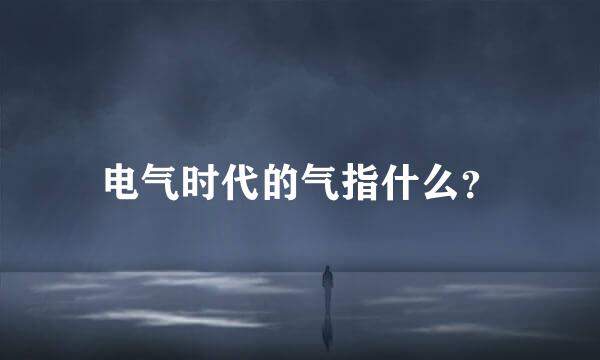 电气时代的气指什么?